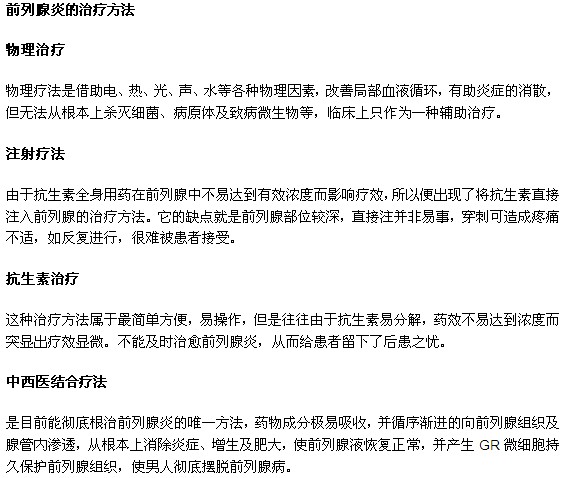 前列腺炎的治疗方法

物理治疗

物理疗法是借助电、热、光、声、水等各种物理因素，改善局部血液循环，有助炎症的消散，但无法从根本上杀灭细菌、病原体及致病微生物等，临床上只作为一种辅助治疗。

注射疗法

由于抗生素全身用药在前列腺中不易达到有效浓度而影响疗效，所以便出现了将抗生素直接注入前列腺的治疗方法。它的缺点就是前列腺部位较深，直接注并非易事，穿刺可造成疼痛不适，如反复进行，很难被患者接受。

抗生素治疗

这种治疗方法属于最简单方便，易操作，但是往往由于抗生素易分解，药效不易达到浓度而突显出疗效显微。不能及时治愈前列腺炎，从而给患者留下了后患之忧。

中西医结合疗法

是目前能彻底根治前列腺炎的唯一方法，药物成分极易吸收，并循序渐进的向前列腺组织及腺管内渗透，从根本上消除炎症、增生及肥大，使前列腺液恢复正常，并产生 GR 微细胞持久保护前列腺组织，使男人彻底摆脱前列腺病。